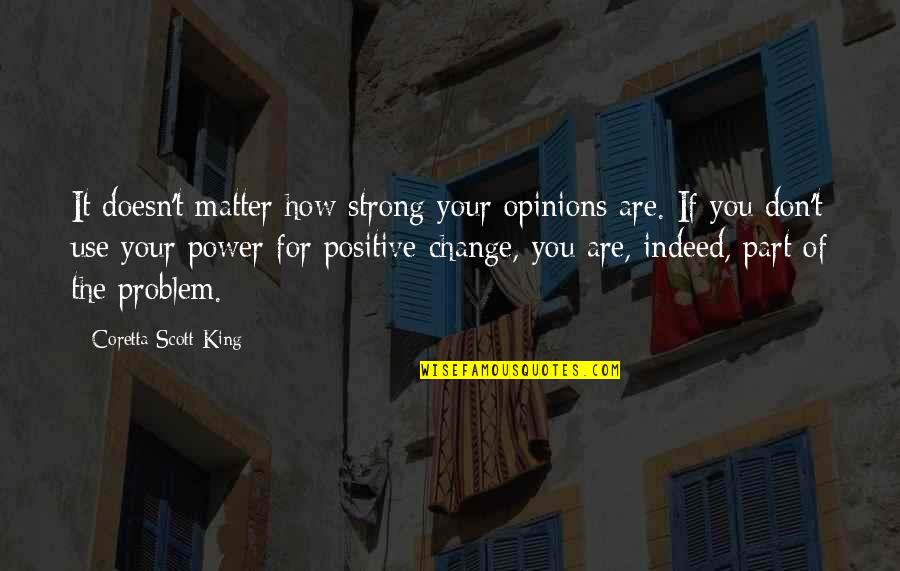 It doesn't matter how strong your opinions are. If you don't use your power for positive change, you are, indeed, part of the problem.

Coretta Scott King

WISEFAMOUSQUOTES.COM